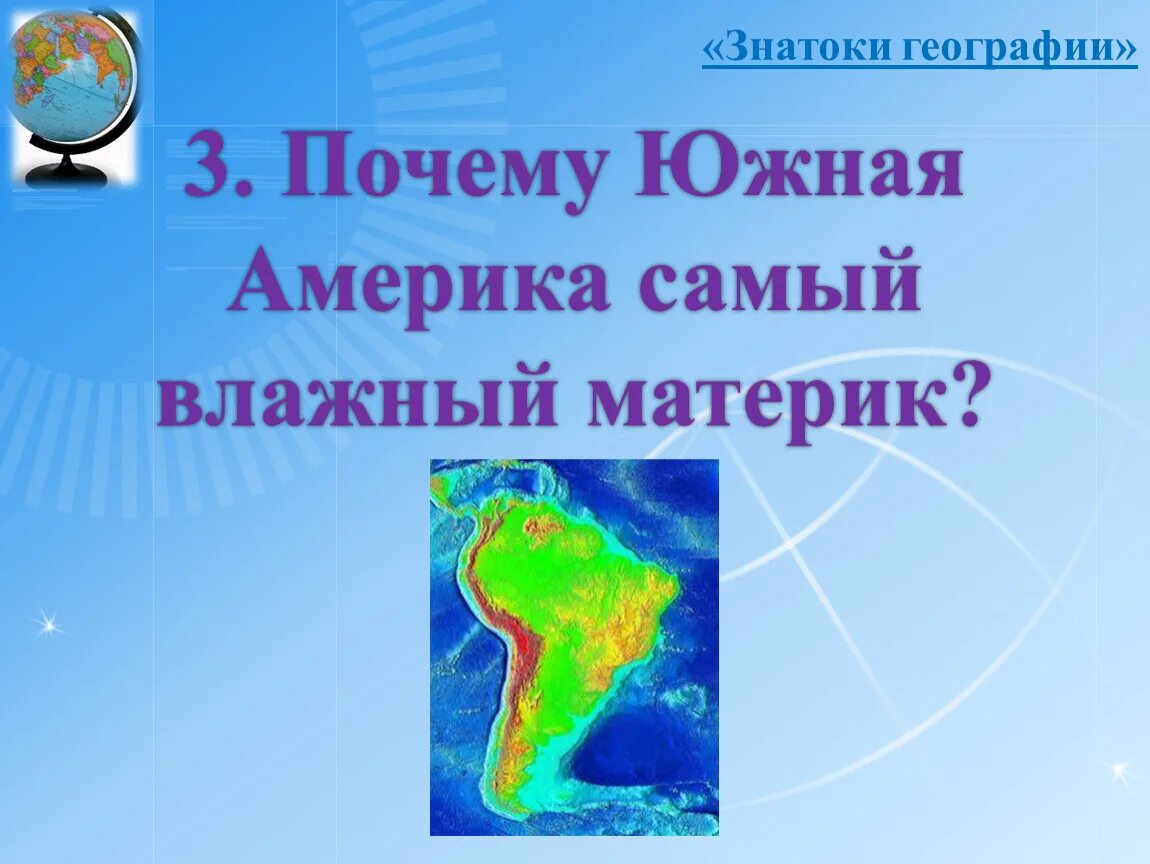 «Знатоки географии»

3. Почему Южная Америка самый влажный материк?